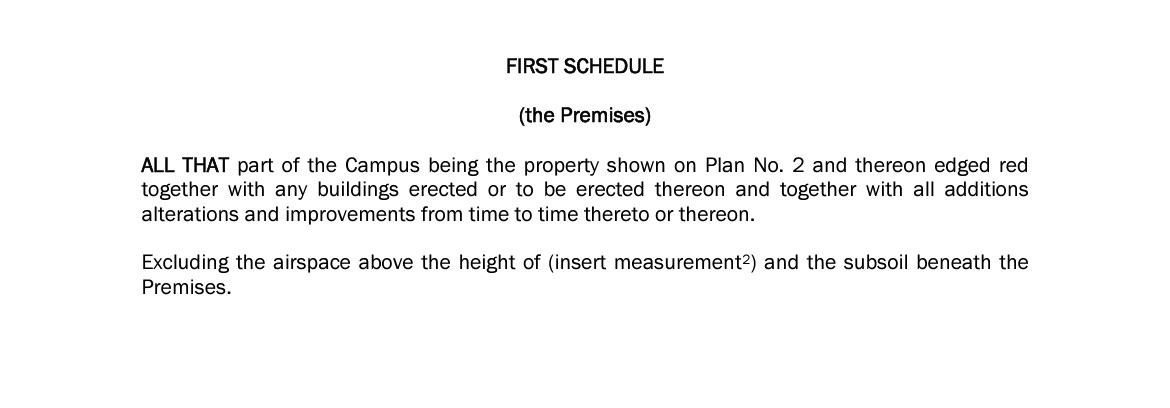 FIRST SCHEDULE

(the Premises)

ALL THAT part of the Campus being the property shown on Plan No. 2 and thereon edged red together with any buildings erected or to be erected thereon and together with all additions alterations and improvements from time to time thereto or thereon.

Excluding the airspace above the height of (insert measurement$^{2}$) and the subsoil beneath the Premises.